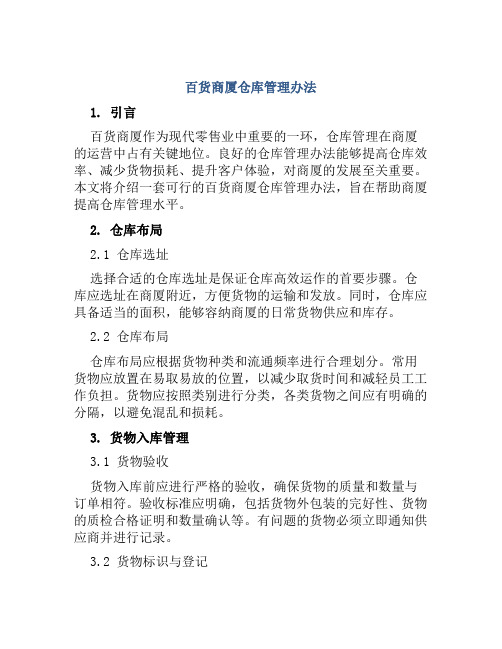 百货商厦仓库管理办法

1. 引言

百货商厦作为现代零售业中重要的一环，仓库管理在商厦的运营中占有关键地位。良好的仓库管理办法能够提高仓库效率、减少货物损耗、提升客户体验，对商厦的发展至关重要。本文将介绍一套可行的百货商厦仓库管理办法，旨在帮助商厦提高仓库管理水平。

2. 仓库布局

2.1 仓库选址

选择合适的仓库选址是保证仓库高效运作的首要步骤。仓库应选址在商厦附近，方便货物的运输和发放。同时，仓库应具备适当的面积，能够容纳商厦的日常货物供应和库存。

2.2 仓库布局

仓库布局应根据货物种类和流通频率进行合理划分。常用货物应放置在易取易放的位置，以减少取货时间和减轻员工工作负担。货物应按照类别进行分类，各类货物之间应有明确的分隔，以避免混乱和损耗。

3. 货物入库管理

3.1 货物验收

货物入库前应进行严格的验收，确保货物的质量和数量与订单相符。验收标准应明确，包括货物外包装的完好性、货物的质检合格证明和数量确认等。有问题的货物必须立即通知供应商并进行记录。

3.2 货物标识与登记